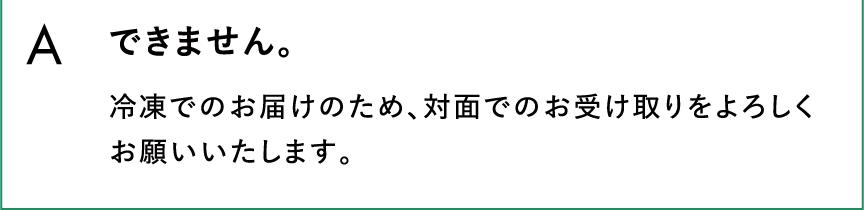 A できません。

冷凍でのお届けのため、対面でのお受け取りをよろしくお願いいたします。